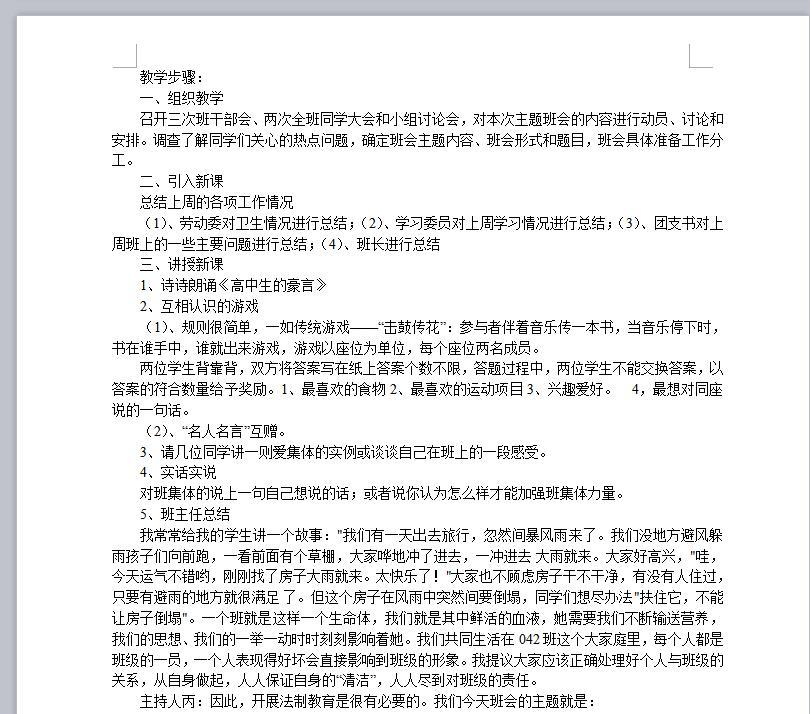 教学步骤：
一、组织教学
召开三次班干部会、两次全班同学大会和小组讨论会，对本次主题班会的内容进行动员、讨论和安排。调查了解同学们关心的热点问题，确定班会主题内容、班会形式和题目，班会具体准备工作分工。
二、引入新课
总结上周的各项工作情况
（1）、劳动委对卫生情况进行总结；（2）、学习委员对上周学习情况进行总结；（3）、团支书对上周班上的一些主要问题进行总结；（4）、班长进行总结
三、讲授新课
1、诗诗朗诵《高中生的豪言》
2、互相认识的游戏
（1）、规则很简单，一如传统游戏——“击鼓传花”：参与者伴着音乐传一本书，当音乐停下时，书在谁手中，谁就出来游戏，游戏以座位为单位，每个座位两名成员。
两位学生背靠背，双方将答案写在纸上答案个数不限，答题过程中，两位学生不能交换答案，以答案的符合数量给予奖励。1、最喜欢的食物 2、最喜欢的运动项目 3、兴趣爱好。 4，最想对同座说的一句话。
（2）、“名人名言”互赠。
3、请几位同学讲一则爱集体的实例或谈谈自己在班上的一段感受。
4、实话实说
对班集体的说上一句自己想说的话；或者说你认为怎么样才能加强班集体力量。
5、班主任总结
我常常给我的学生讲一个故事："我们有一天出去旅行，忽然间暴风雨来了。我们没地方避风躲雨孩子们向前跑，一看前面有个草棚，大家哗地冲了进去，一冲进去 大雨就来。大家好高兴，"哇，今天运气不错哟，刚刚找了房子大雨就来。太快乐了！"大家也不顾虑房子干不干净，有没有人住过，只要有避雨的地方就很满足了。但这个房子在风雨中突然间要倒塌，同学们想尽办法"扶住它，不能让房子倒塌"。一个班就是这样一个生命体，我们就是其中鲜活的血液，她需要我们不断输送营养，我们的思想、我们的一举一动时时刻刻影响着她。我们共同生活在 042 班这个大家庭里，每个人都是班级的一员，一个人表现得好坏会直接影响到班级的形象。我提议大家应该正确处理好个人与班级的关系，从自身做起，人人保证自身的“清洁”，人人尽到对班级的责任。
主持人丙：因此，开展法制教育是很有必要的。我们今天班会的主题就是：